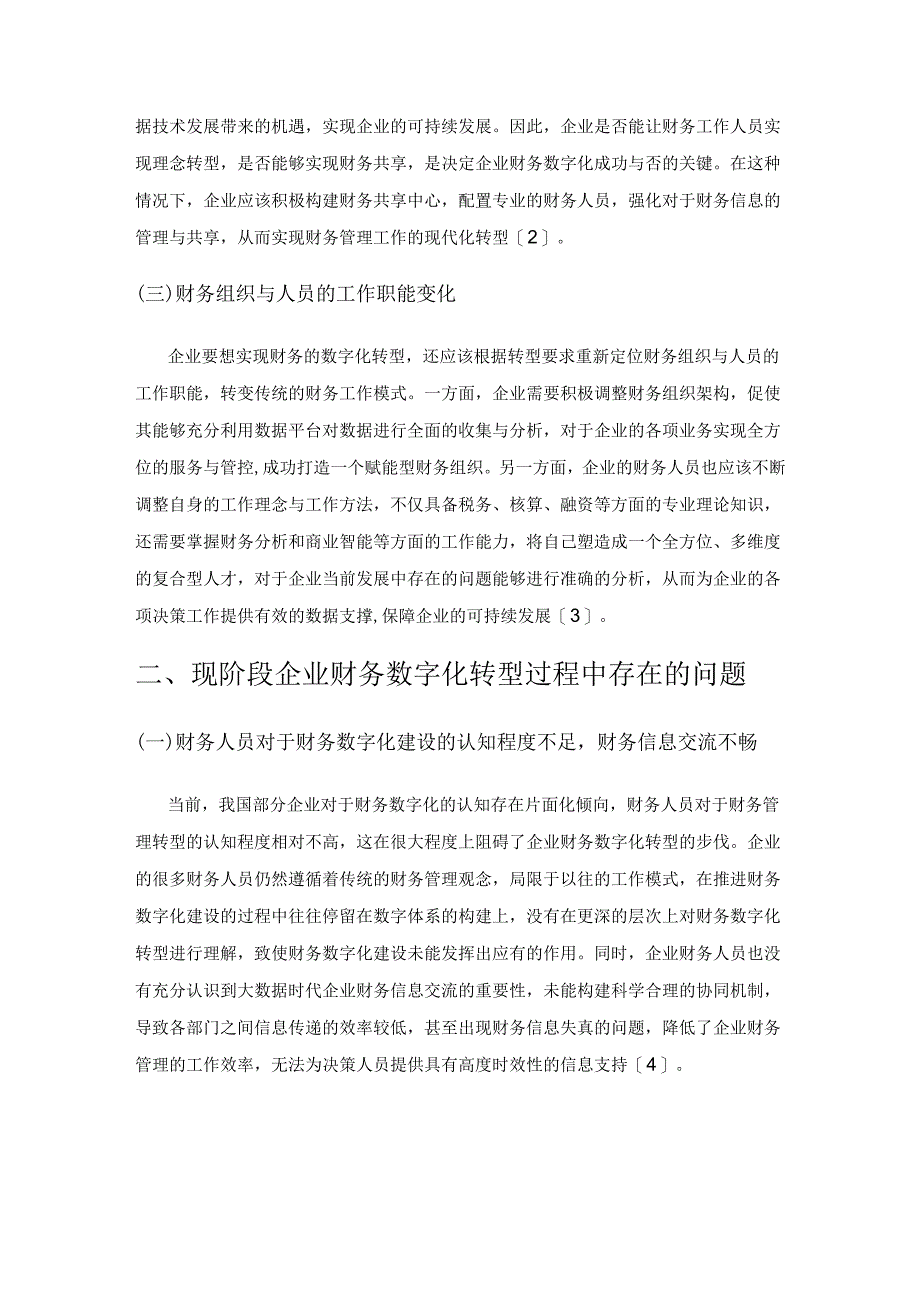 据技术发展带来的机遇，实现企业的可持续发展。因此，企业是否能让财务工作人员实现理念转型，是否能够实现财务共享，是决定企业财务数字化成功与否的关键。在这种情况下，企业应该积极构建财务共享中心，配置专业的财务人员，强化对于财务信息的管理与共享，从而实现财务管理工作的现代化转型〔2〕。

(三)财务组织与人员的工作职能变化

企业要想实现财务的数字化转型，还应该根据转型要求重新定位财务组织与人员的工作职能，转变传统的财务工作模式。一方面，企业需要积极调整财务组织架构，促使其能够充分利用数据平台对数据进行全面的收集与分析，对于企业的各项业务实现全方位的服务与管控,成功打造一个赋能型财务组织。另一方面，企业的财务人员也应该不断调整自身的工作理念与工作方法，不仅具备税务、核算、融资等方面的专业理论知识，还需要掌握财务分析和商业智能等方面的工作能力，将自己塑造成一个全方位、多维度的复合型人才，对于企业当前发展中存在的问题能够进行准确的分析，从而为企业的各项决策工作提供有效的数据支撑,保障企业的可持续发展〔3〕。

二、现阶段企业财务数字化转型过程中存在的问题

(一)财务人员对于财务数字化建设的认知程度不足，财务信息交流不畅

当前，我国部分企业对于财务数字化的认知存在片面化倾向，财务人员对于财务管理转型的认知程度相对不高，这在很大程度上阻碍了企业财务数字化转型的步伐。企业的很多财务人员仍然遵循着传统的财务管理观念，局限于以往的工作模式，在推进财务数字化建设的过程中往往停留在数字体系的构建上，没有在更深的层次上对财务数字化转型进行理解，致使财务数字化建设未能发挥出应有的作用。同时，企业财务人员也没有充分认识到大数据时代企业财务信息交流的重要性，未能构建科学合理的协同机制，导致各部门之间信息传递的效率较低，甚至出现财务信息失真的问题，降低了企业财务管理的工作效率，无法为决策人员提供具有高度时效性的信息支持〔4〕。